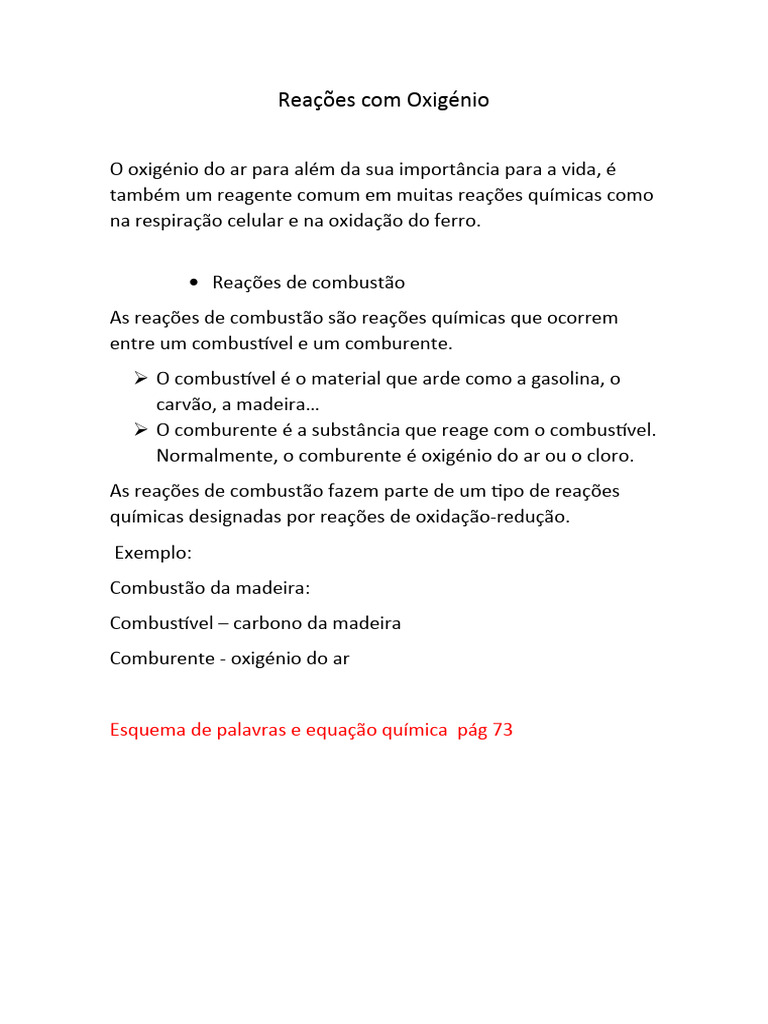 Reações com Oxigénio

O oxigénio do ar para além da sua importância para a vida, é também um reagente comum em muitas reações químicas como na respiração celular e na oxidação do ferro.

• Reações de combustão

As reações de combustão são reações químicas que ocorrem entre um combustível e um comburente.

➢ O combustível é o material que arde como a gasolina, o carvão, a madeira…
➢ O comburente é a substância que reage com o combustível. Normalmente, o comburente é oxigénio do ar ou o cloro.

As reações de combustão fazem parte de um tipo de reações químicas designadas por reações de oxidação-redução.

Exemplo:

Combustão da madeira:

Combustível – carbono da madeira

Comburente - oxigénio do ar

Esquema de palavras e equação química pág 73